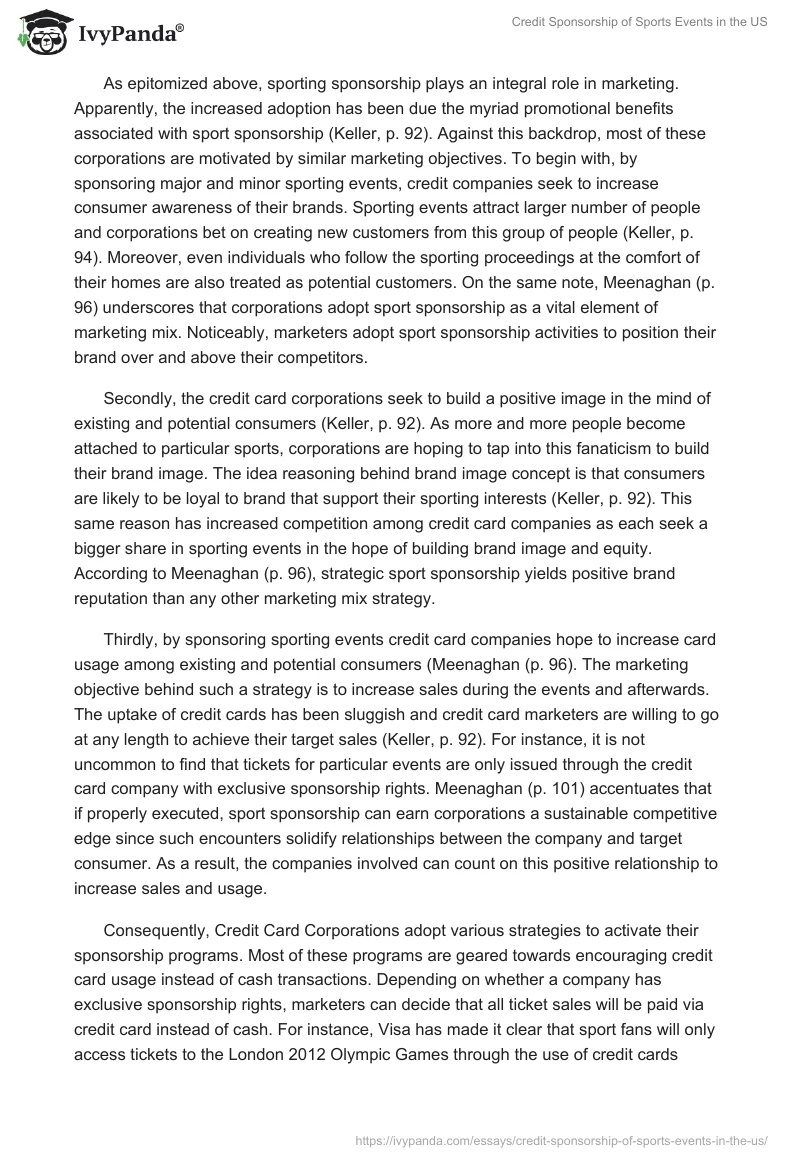 IvyPanda®

Credit Sponsorship of Sports Events in the US

As epitomized above, sporting sponsorship plays an integral role in marketing. Apparently, the increased adoption has been due the myriad promotional benefits associated with sport sponsorship (Keller, p. 92). Against this backdrop, most of these corporations are motivated by similar marketing objectives. To begin with, by sponsoring major and minor sporting events, credit companies seek to increase consumer awareness of their brands. Sporting events attract larger number of people and corporations bet on creating new customers from this group of people (Keller, p. 94). Moreover, even individuals who follow the sporting proceedings at the comfort of their homes are also treated as potential customers. On the same note, Meenaghan (p. 96) underscores that corporations adopt sport sponsorship as a vital element of marketing mix. Noticeably, marketers adopt sport sponsorship activities to position their brand over and above their competitors.

Secondly, the credit card corporations seek to build a positive image in the mind of existing and potential consumers (Keller, p. 92). As more and more people become attached to particular sports, corporations are hoping to tap into this fanaticism to build their brand image. The idea reasoning behind brand image concept is that consumers are likely to be loyal to brand that support their sporting interests (Keller, p. 92). This same reason has increased competition among credit card companies as each seek a bigger share in sporting events in the hope of building brand image and equity. According to Meenaghan (p. 96), strategic sport sponsorship yields positive brand reputation than any other marketing mix strategy.

Thirdly, by sponsoring sporting events credit card companies hope to increase card usage among existing and potential consumers (Meenaghan (p. 96). The marketing objective behind such a strategy is to increase sales during the events and afterwards. The uptake of credit cards has been sluggish and credit card marketers are willing to go at any length to achieve their target sales (Keller, p. 92). For instance, it is not uncommon to find that tickets for particular events are only issued through the credit card company with exclusive sponsorship rights. Meenaghan (p. 101) accentuates that if properly executed, sport sponsorship can earn corporations a sustainable competitive edge since such encounters solidify relationships between the company and target consumer. As a result, the companies involved can count on this positive relationship to increase sales and usage.

Consequently, Credit Card Corporations adopt various strategies to activate their sponsorship programs. Most of these programs are geared towards encouraging credit card usage instead of cash transactions. Depending on whether a company has exclusive sponsorship rights, marketers can decide that all ticket sales will be paid via credit card instead of cash. For instance, Visa has made it clear that sport fans will only access tickets to the London 2012 Olympic Games through the use of credit cards

https://ivypanda.com/essays/credit-sponsorship-of-sports-events-in-the-us/